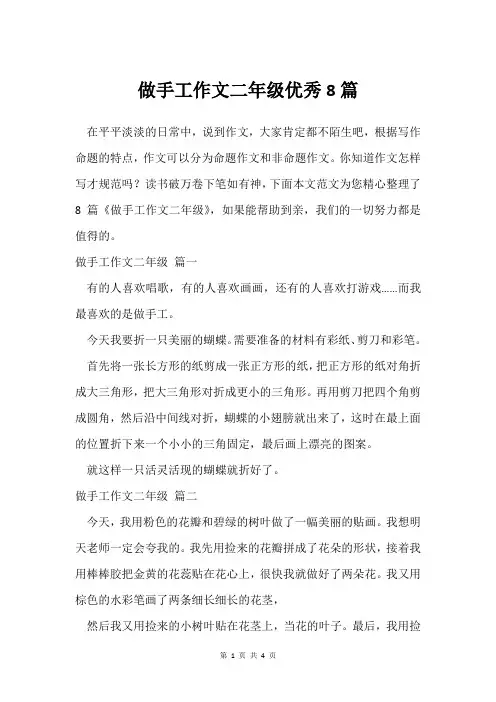 做手工作文二年级优秀8篇

在平平淡淡的日常中，说到作文，大家肯定都不陌生吧，根据写作命题的特点，作文可以分为命题作文和非命题作文。你知道作文怎样写才规范吗？读书破万卷下笔如有神，下面本文范文为您精心整理了8篇《做手工作文二年级》，如果能帮助到亲，我们的一切努力都是值得的。

做手工作文二年级 篇一

有的人喜欢唱歌，有的人喜欢画画，还有的人喜欢打游戏……而我最喜欢的是做手工。

今天我要折一只美丽的蝴蝶。需要准备的材料有彩纸、剪刀和彩笔。

首先将一张长方形的纸剪成一张正方形的纸，把正方形的纸对角折成大三角形，把大三角形对折成更小的三角形。再用剪刀把四个角剪成圆角，然后沿中间线对折，蝴蝶的小翅膀就出来了，这时在最上面的位置折下来一个小小的三角固定，最后画上漂亮的图案。

就这样一只活灵活现的蝴蝶就折好了。

做手工作文二年级 篇二

今天，我用粉色的花瓣和碧绿的树叶做了一幅美丽的贴画。我想明天老师一定会夸我的。我先用捡来的花瓣拼成了花朵的形状，接着我用棒棒胶把金黄的花蕊贴在花心上，很快我就做好了两朵花。我又用棕色的水彩笔画了两条细长细长的花茎，

然后我又用捡来的小树叶贴在花茎上，当花的叶子。最后，我用捡

第 1 页 共 4 页